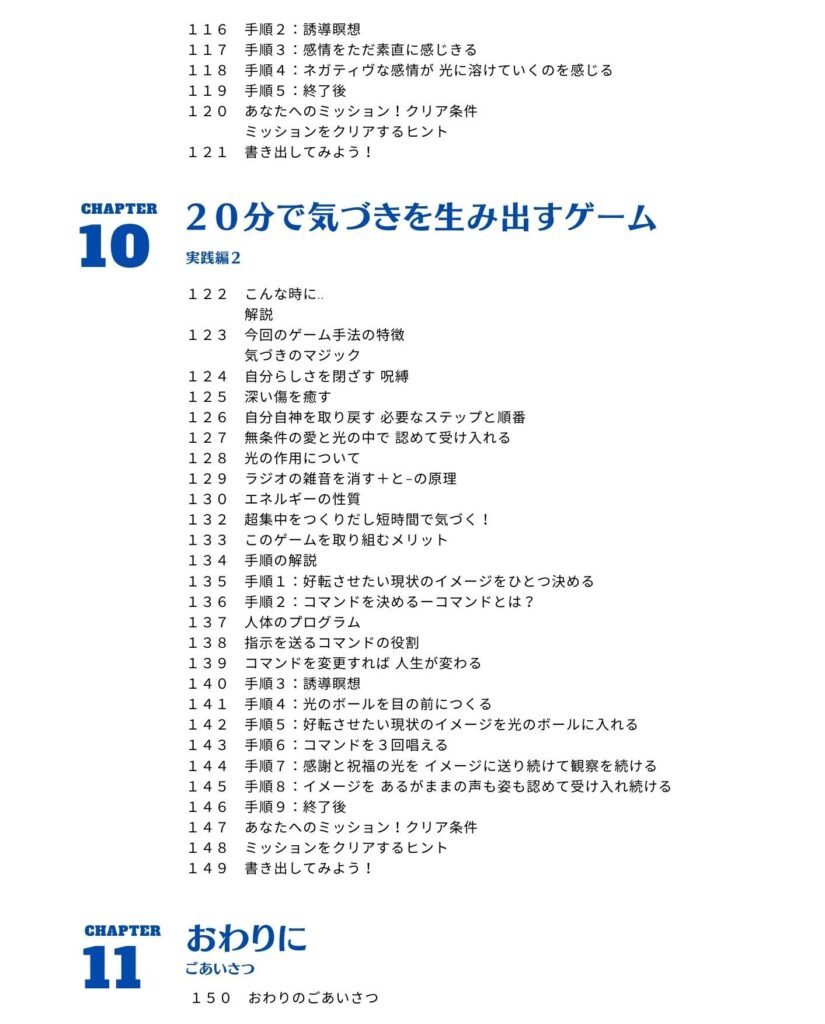 １１６　手順２：誘導瞑想
１１７　手順３：感情をただ素直に感じきる
１１８　手順４：ネガティヴな感情が 光に溶けていくのを感じる
１１９　手順５：終了後
１２０　あなたへのミッション！クリア条件
ミッションをクリアするヒント
１２１　書き出してみよう！

CHAPTER
10
２０分で気づきを生み出すゲーム
実践編２

１２２　こんな時に..
解説
１２３　今回のゲーム手法の特徴
気づきのマジック
１２４　自分らしさを閉ざす 呪縛
１２５　深い傷を癒す
１２６　自分自神を取り戻す 必要なステップと順番
１２７　無条件の愛と光の中で 認めて受け入れる
１２８　光の作用について
１２９　ラジオの雑音を消す＋と−の原理
１３０　エネルギーの性質
１３２　超集中をつくりだし短時間で気づく！
１３３　このゲームを取り組むメリット
１３４　手順の解説
１３５　手順１：好転させたい現状のイメージをひとつ決める
１３６　手順２：コマンドを決めるーコマンドとは？
１３７　人体のプログラム
１３８　指示を送るコマンドの役割
１３９　コマンドを変更すれば 人生が変わる
１４０　手順３：誘導瞑想
１４１　手順４：光のボールを目の前につくる
１４２　手順５：好転させたい現状のイメージを光のボールに入れる
１４３　手順６：コマンドを３回唱える
１４４　手順７：感謝と祝福の光を イメージに送り続けて観察を続ける
１４５　手順８：イメージを あるがままの声も姿も認めて受け入れ続ける
１４６　手順９：終了後
１４７　あなたへのミッション！クリア条件
１４８　ミッションをクリアするヒント
１４９　書き出してみよう！

CHAPTER
11
おわりに
ごあいさつ

１５０　おわりのごあいさつ